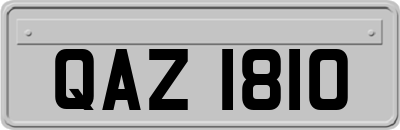 QAZ 1810